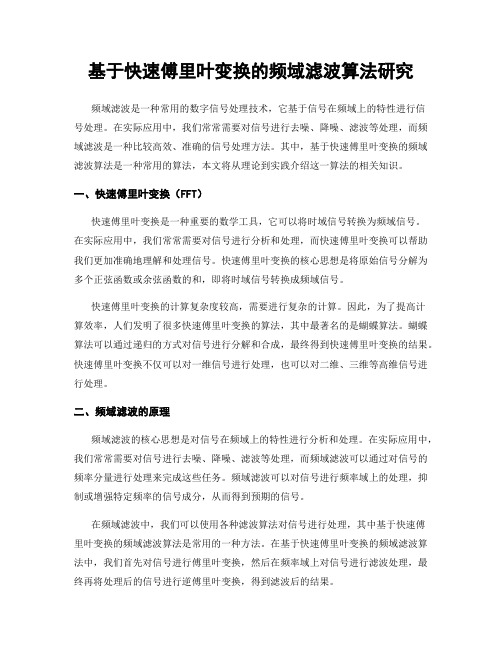 基于快速傅里叶变换的频域滤波算法研究

频域滤波是一种常用的数字信号处理技术，它基于信号在频域上的特性进行信号处理。在实际应用中，我们常常需要对信号进行去噪、降噪、滤波等处理，而频域滤波是一种比较高效、准确的信号处理方法。其中，基于快速傅里叶变换的频域滤波算法是一种常用的算法，本文将从理论到实践介绍这一算法的相关知识。

一、快速傅里叶变换（FFT）

快速傅里叶变换是一种重要的数学工具，它可以将时域信号转换为频域信号。在实际应用中，我们常常需要对信号进行分析和处理，而快速傅里叶变换可以帮助我们更加准确地理解和处理信号。快速傅里叶变换的核心思想是将原始信号分解为多个正弦函数或余弦函数的和，即将时域信号转换成频域信号。

快速傅里叶变换的计算复杂度较高，需要进行复杂的计算。因此，为了提高计算效率，人们发明了很多快速傅里叶变换的算法，其中最著名的是蝴蝶算法。蝴蝶算法可以通过递归的方式对信号进行分解和合成，最终得到快速傅里叶变换的结果。快速傅里叶变换不仅可以对一维信号进行处理，也可以对二维、三维等高维信号进行处理。

二、频域滤波的原理

频域滤波的核心思想是对信号在频域上的特性进行分析和处理。在实际应用中，我们常常需要对信号进行去噪、降噪、滤波等处理，而频域滤波可以通过对信号的频率分量进行处理来完成这些任务。频域滤波可以对信号进行频率域上的处理，抑制或增强特定频率的信号成分，从而得到预期的信号。

在频域滤波中，我们可以使用各种滤波算法对信号进行处理，其中基于快速傅里叶变换的频域滤波算法是常用的一种方法。在基于快速傅里叶变换的频域滤波算法中，我们首先对信号进行傅里叶变换，然后在频率域上对信号进行滤波处理，最终再将处理后的信号进行逆傅里叶变换，得到滤波后的结果。